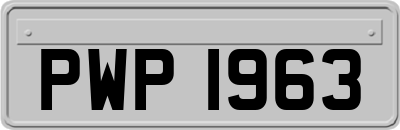 PWP 1963